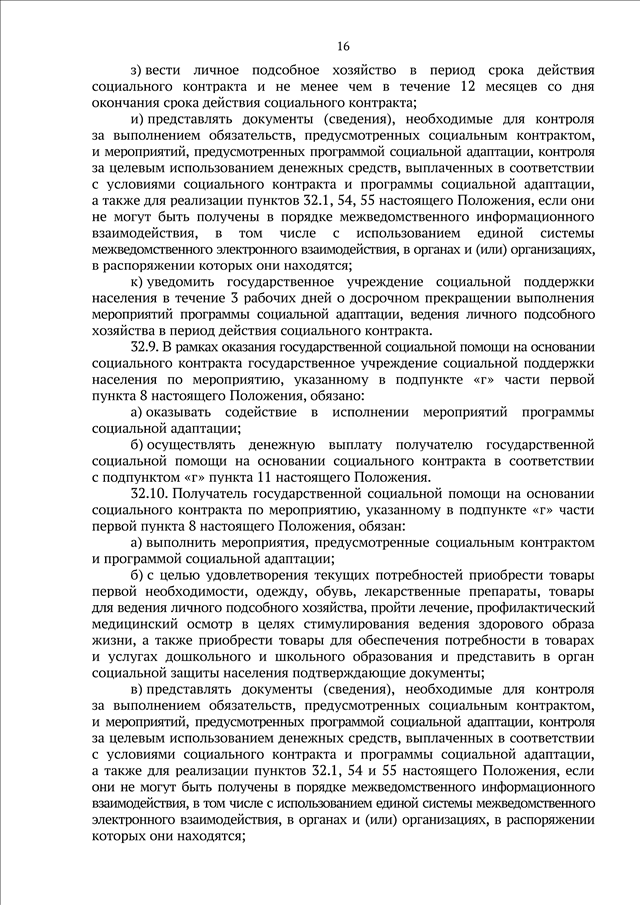 16

з) вести личное подсобное хозяйство в период срока действия социального контракта и не менее чем в течение 12 месяцев со дня окончания срока действия социального контракта;

и) представлять документы (сведения), необходимые для контроля за выполнением обязательств, предусмотренных социальным контрактом, и мероприятий, предусмотренных программой социальной адаптации, контроля за целевым использованием денежных средств, выплаченных в соответствии с условиями социального контракта и программы социальной адаптации, а также для реализации пунктов 32.1, 54, 55 настоящего Положения, если они не могут быть получены в порядке межведомственного информационного взаимодействия, в том числе с использованием единой системы межведомственного электронного взаимодействия, в органах и (или) организациях, в распоряжении которых они находятся;

к) уведомить государственное учреждение социальной поддержки населения в течение 3 рабочих дней о досрочном прекращении выполнения мероприятий программы социальной адаптации, ведения личного подсобного хозяйства в период действия социального контракта.

32.9. В рамках оказания государственной социальной помощи на основании социального контракта государственное учреждение социальной поддержки населения по мероприятию, указанному в подпункте «г» части первой пункта 8 настоящего Положения, обязано:

а) оказывать содействие в исполнении мероприятий программы социальной адаптации;

б) осуществлять денежную выплату получателю государственной социальной помощи на основании социального контракта в соответствии с подпунктом «г» пункта 11 настоящего Положения.

32.10. Получатель государственной социальной помощи на основании социального контракта по мероприятию, указанному в подпункте «г» части первой пункта 8 настоящего Положения, обязан:

а) выполнить мероприятия, предусмотренные социальным контрактом и программой социальной адаптации;

б) с целью удовлетворения текущих потребностей приобрести товары первой необходимости, одежду, обувь, лекарственные препараты, товары для ведения личного подсобного хозяйства, пройти лечение, профилактический медицинский осмотр в целях стимулирования ведения здорового образа жизни, а также приобрести товары для обеспечения потребности в товарах и услугах дошкольного и школьного образования и представить в орган социальной защиты населения подтверждающие документы;

в) представлять документы (сведения), необходимые для контроля за выполнением обязательств, предусмотренных социальным контрактом, и мероприятий, предусмотренных программой социальной адаптации, контроля за целевым использованием денежных средств, выплаченных в соответствии с условиями социального контракта и программы социальной адаптации, а также для реализации пунктов 32.1, 54 и 55 настоящего Положения, если они не могут быть получены в порядке межведомственного информационного взаимодействия, в том числе с использованием единой системы межведомственного электронного взаимодействия, в органах и (или) организациях, в распоряжении которых они находятся;